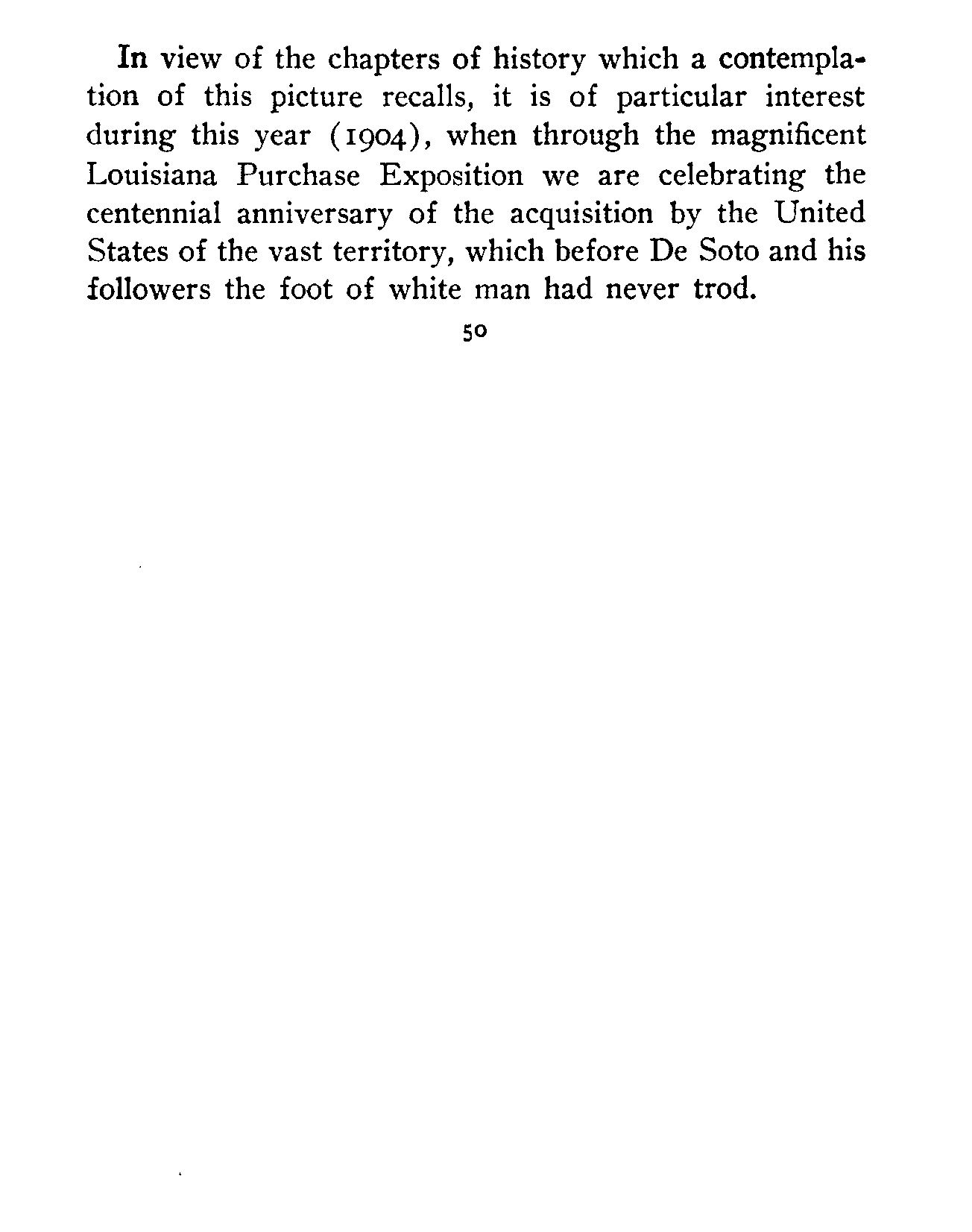 In view of the chapters of history which a contemplation of this picture recalls, it is of particular interest during this year (1904), when through the magnificent Louisiana Purchase Exposition we are celebrating the centennial anniversary of the acquisition by the United States of the vast territory, which before De Soto and his followers the foot of white man had never trod.

50